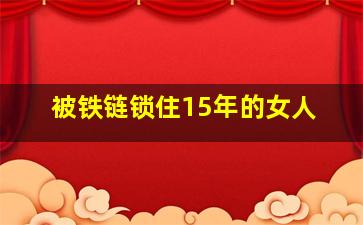 被铁链锁住15年的女人